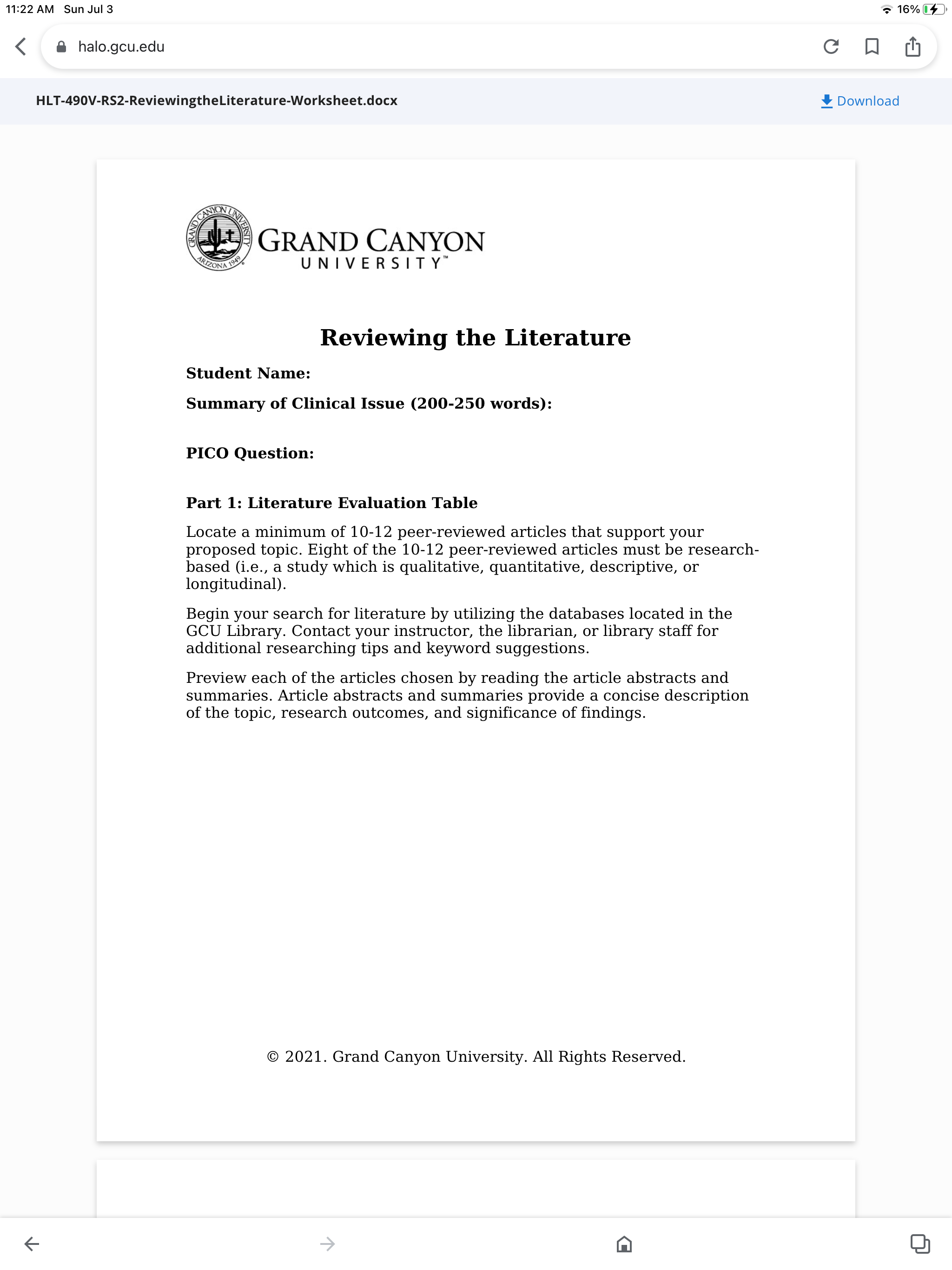 11:22 AM Sun Jul 3

16%

halo.gcu.edu

HLT-490V-RS2-ReviewingtheLiterature-Worksheet.docx

Download

GRAND CANYON UNIVERSITY ARIZONA 1949

GRAND CANYON
UNIVERSITY™

Reviewing the Literature

Student Name:

Summary of Clinical Issue (200-250 words):

PICO Question:

Part 1: Literature Evaluation Table

Locate a minimum of 10-12 peer-reviewed articles that support your proposed topic. Eight of the 10-12 peer-reviewed articles must be research-based (i.e., a study which is qualitative, quantitative, descriptive, or longitudinal).

Begin your search for literature by utilizing the databases located in the GCU Library. Contact your instructor, the librarian, or library staff for additional researching tips and keyword suggestions.

Preview each of the articles chosen by reading the article abstracts and summaries. Article abstracts and summaries provide a concise description of the topic, research outcomes, and significance of findings.

© 2021. Grand Canyon University. All Rights Reserved.